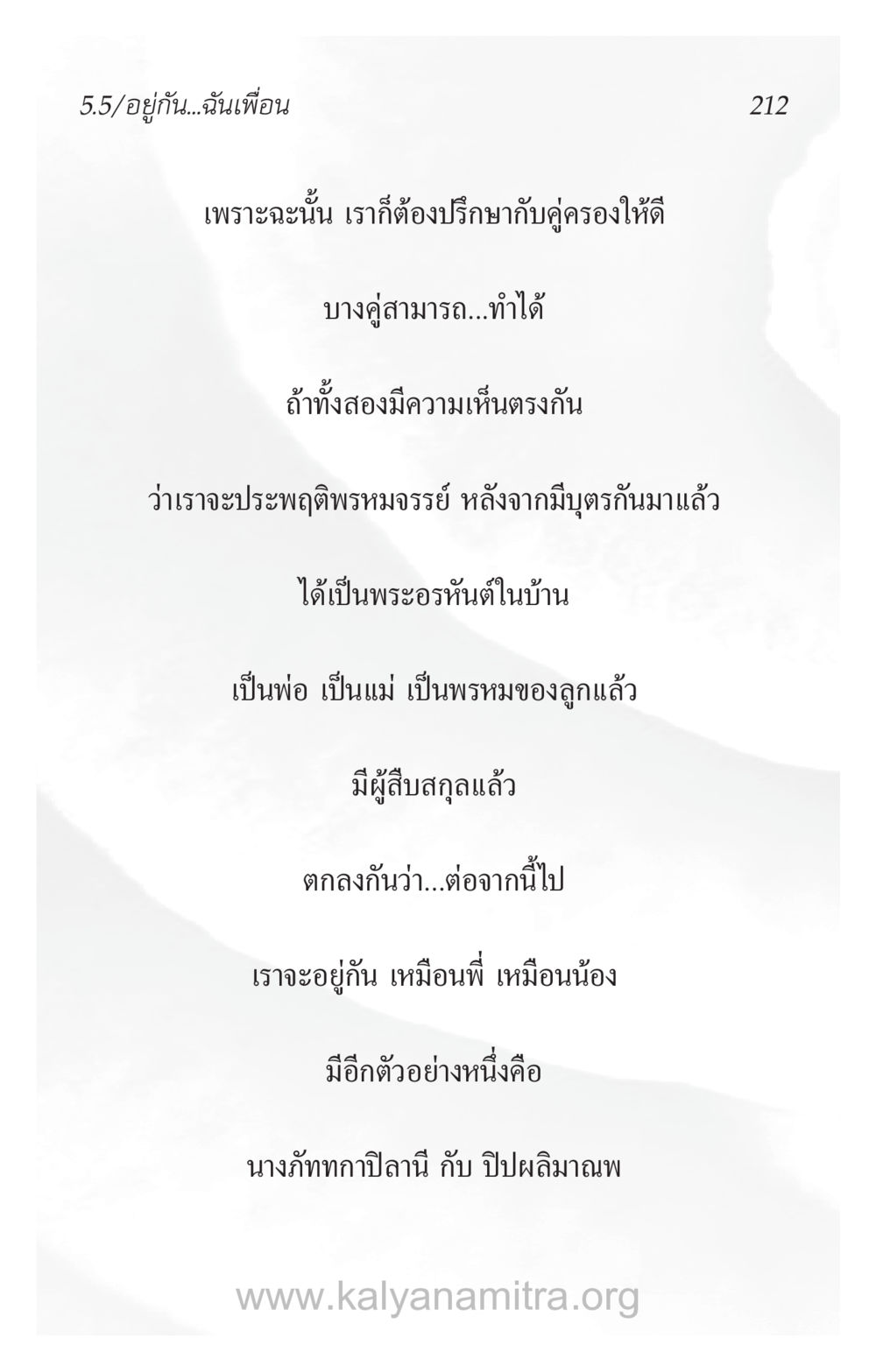 5.5/อยู่กัน...ฉันเพื่อน 212

เพราะฉะนั้น เราก็ต้องปรึกษากับคู่ครองให้ดี

บางคู่สามารถ...ทำได้

ถ้าทั้งสองมีความเห็นตรงกัน

ว่าเราจะประพฤติพรหมจรรย์ หลังจากมีบุตรกันมาแล้ว

ได้เป็นพระอรหันต์ในบ้าน

เป็นพ่อ เป็นแม่ เป็นพรหมของลูกแล้ว

มีผู้สืบสกุลแล้ว

ตกลงกันว่า...ต่อจากนี้ไป

เราจะอยู่กัน เหมือนพี่ เหมือนน้อง

มีอีกตัวอย่างหนึ่งคือ

นางภัททกาปิลานี กับ ปิปผลิมาณพ

www.kalyanamitra.org